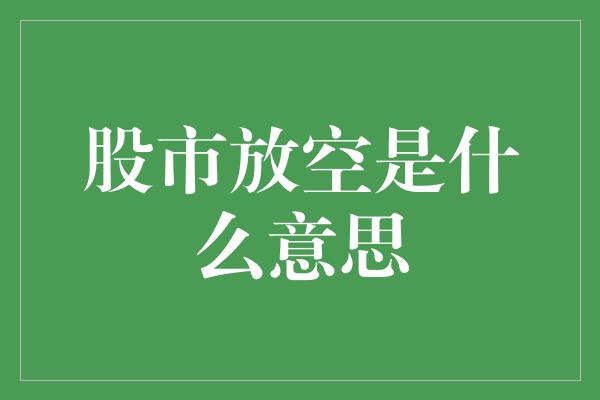 股市放空是什么意思